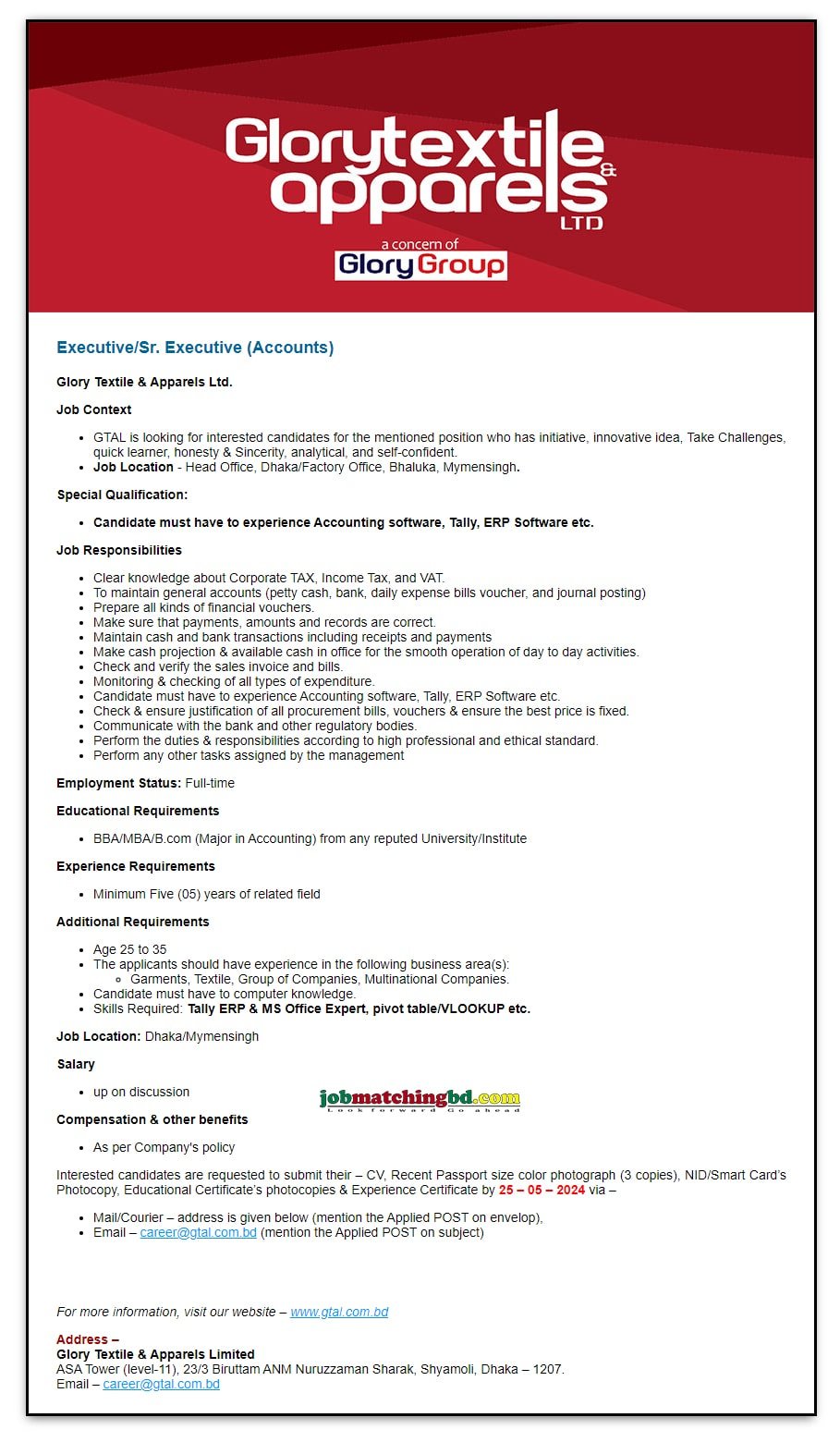 Glorytextile & apparels LTD
a concern of
Glory Group

Executive/Sr. Executive (Accounts)

Glory Textile & Apparels Ltd.

Job Context

- GTAL is looking for interested candidates for the mentioned position who has initiative, innovative idea, Take Challenges, quick learner, honesty & Sincerity, analytical, and self-confident.
- Job Location - Head Office, Dhaka/Factory Office, Bhaluka, Mymensingh.

Special Qualification:

- Candidate must have to experience Accounting software, Tally, ERP Software etc.

Job Responsibilities

- Clear knowledge about Corporate TAX, Income Tax, and VAT.
- To maintain general accounts (petty cash, bank, daily expense bills voucher, and journal posting)
- Prepare all kinds of financial vouchers.
- Make sure that payments, amounts and records are correct.
- Maintain cash and bank transactions including receipts and payments
- Make cash projection & available cash in office for the smooth operation of day to day activities.
- Check and verify the sales invoice and bills.
- Monitoring & checking of all types of expenditure.
- Candidate must have to experience Accounting software, Tally, ERP Software etc.
- Check & ensure justification of all procurement bills, vouchers & ensure the best price is fixed.
- Communicate with the bank and other regulatory bodies.
- Perform the duties & responsibilities according to high professional and ethical standard.
- Perform any other tasks assigned by the management

Employment Status: Full-time

Educational Requirements

- BBA/MBA/B.com (Major in Accounting) from any reputed University/Institute

Experience Requirements

- Minimum Five (05) years of related field

Additional Requirements

- Age 25 to 35
- The applicants should have experience in the following business area(s):
  - Garments, Textile, Group of Companies, Multinational Companies.
- Candidate must have to computer knowledge.
- Skills Required: Tally ERP & MS Office Expert, pivot table/VLOOKUP etc.

Job Location: Dhaka/Mymensingh

Salary

- up on discussion

jobmatchingbd.com
Look forward Go ahead

Compensation & other benefits

- As per Company's policy

Interested candidates are requested to submit their – CV, Recent Passport size color photograph (3 copies), NID/Smart Card's Photocopy, Educational Certificate's photocopies & Experience Certificate by 25 – 05 – 2024 via –

- Mail/Courier – address is given below (mention the Applied POST on envelop),
- Email – career@gtal.com.bd (mention the Applied POST on subject)

For more information, visit our website – www.gtal.com.bd

Address –
Glory Textile & Apparels Limited
ASA Tower (level-11), 23/3 Biruttam ANM Nuruzzaman Sharak, Shyamoli, Dhaka – 1207.
Email – career@gtal.com.bd